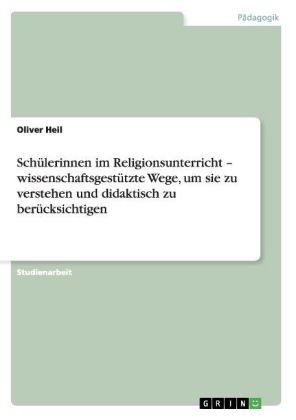 Pädagogik

Oliver Heil

Schülerinnen im Religionsunterricht – wissenschaftsgestützte Wege, um sie zu verstehen und didaktisch zu berücksichtigen

Studienarbeit

GRIN